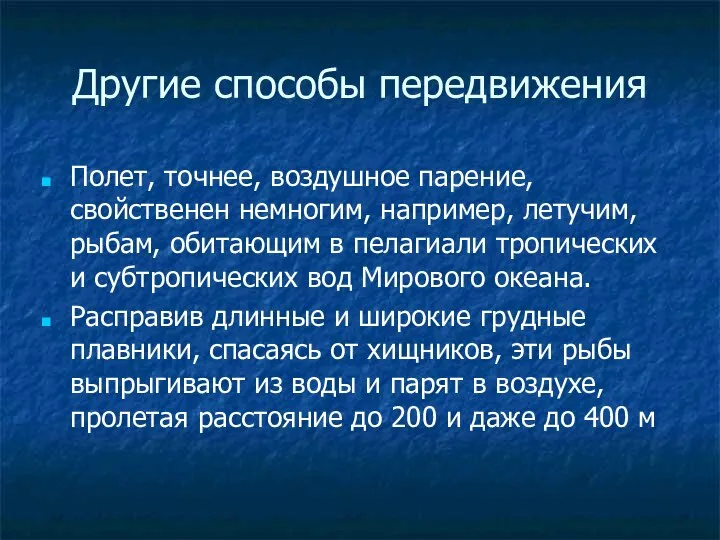 Другие способы передвижения

Полет, точнее, воздушное парение, свойственен немногим, например, летучим, рыбам, обитающим в пелагиали тропических и субтропических вод Мирового океана.

Расправив длинные и широкие грудные плавники, спасаясь от хищников, эти рыбы выпрыгивают из воды и парят в воздухе, пролетая расстояние до 200 и даже до 400 м